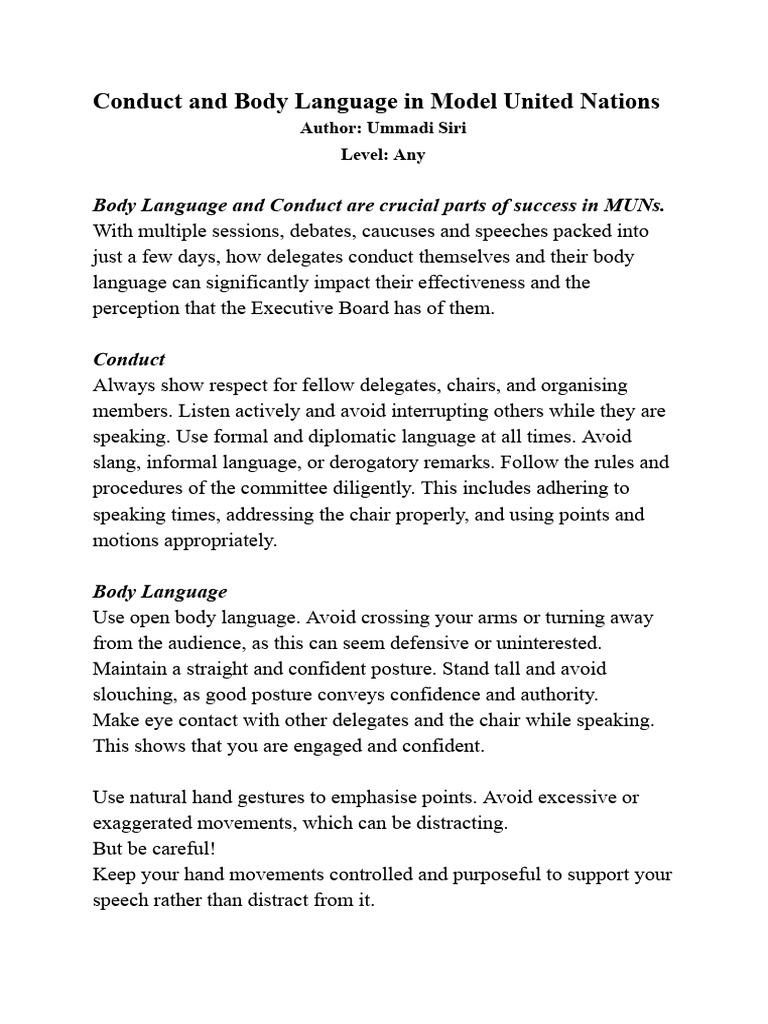 Conduct and Body Language in Model United Nations
Author: Ummadi Siri
Level: Any

Body Language and Conduct are crucial parts of success in MUNs. With multiple sessions, debates, caucuses and speeches packed into just a few days, how delegates conduct themselves and their body language can significantly impact their effectiveness and the perception that the Executive Board has of them.

Conduct
Always show respect for fellow delegates, chairs, and organising members. Listen actively and avoid interrupting others while they are speaking. Use formal and diplomatic language at all times. Avoid slang, informal language, or derogatory remarks. Follow the rules and procedures of the committee diligently. This includes adhering to speaking times, addressing the chair properly, and using points and motions appropriately.

Body Language
Use open body language. Avoid crossing your arms or turning away from the audience, as this can seem defensive or uninterested.
Maintain a straight and confident posture. Stand tall and avoid slouching, as good posture conveys confidence and authority.
Make eye contact with other delegates and the chair while speaking. This shows that you are engaged and confident.

Use natural hand gestures to emphasise points. Avoid excessive or exaggerated movements, which can be distracting.
But be careful!
Keep your hand movements controlled and purposeful to support your speech rather than distract from it.